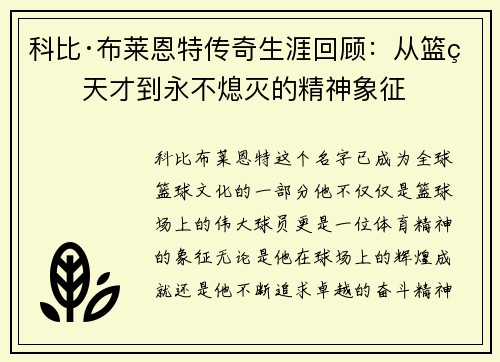 科比·布莱恩特传奇生涯回顾：从篮ç天才到永不熄灭的精神象征

科比布莱恩特这个名字已成为全球篮球文化的一部分他不仅仅是篮球场上的伟大球员更是一位体育精神的象征无论是他在球场上的辉煌成就还是他不断追求卓越的奋斗精神